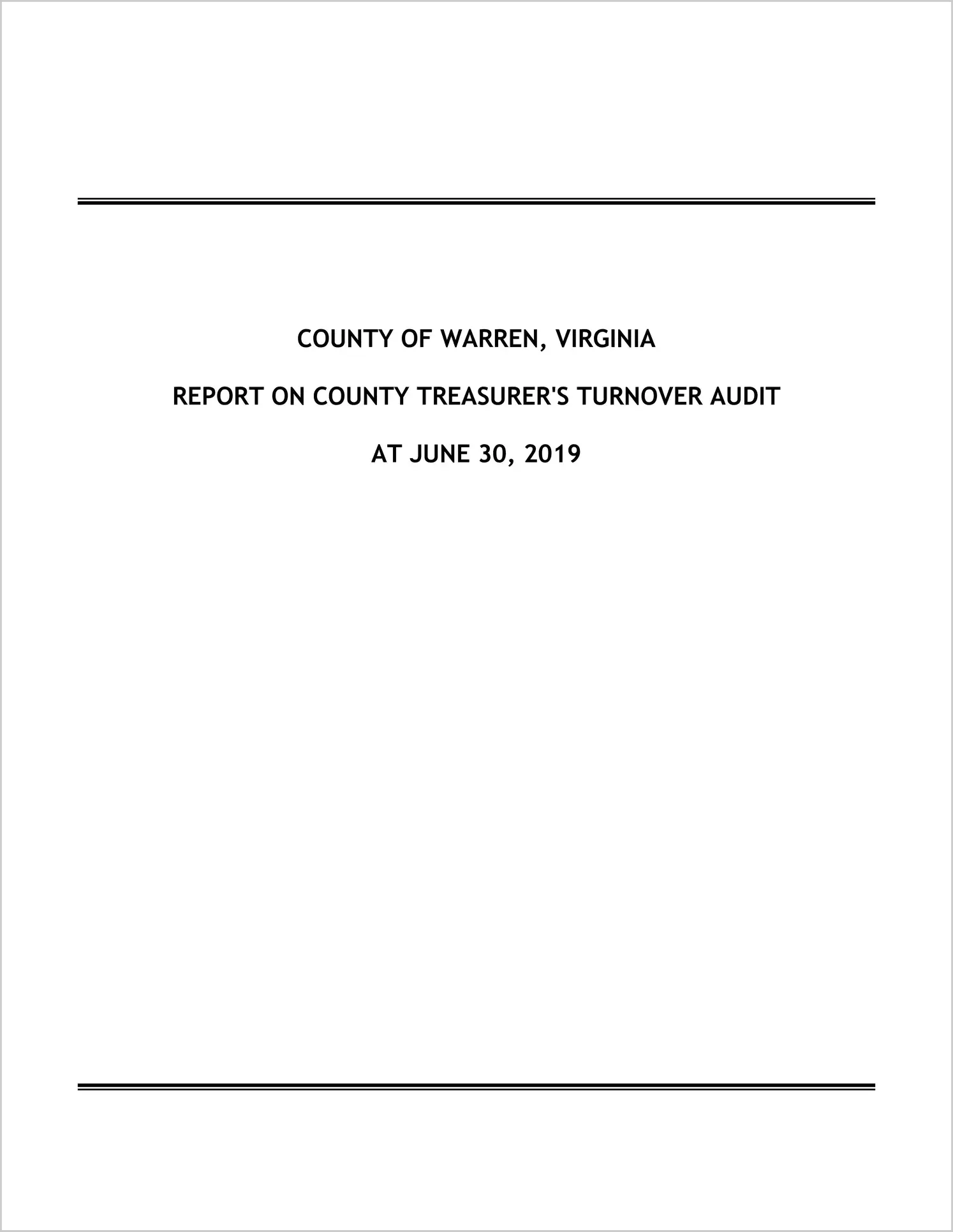 COUNTY OF WARREN, VIRGINIA

REPORT ON COUNTY TREASURER'S TURNOVER AUDIT

AT JUNE 30, 2019